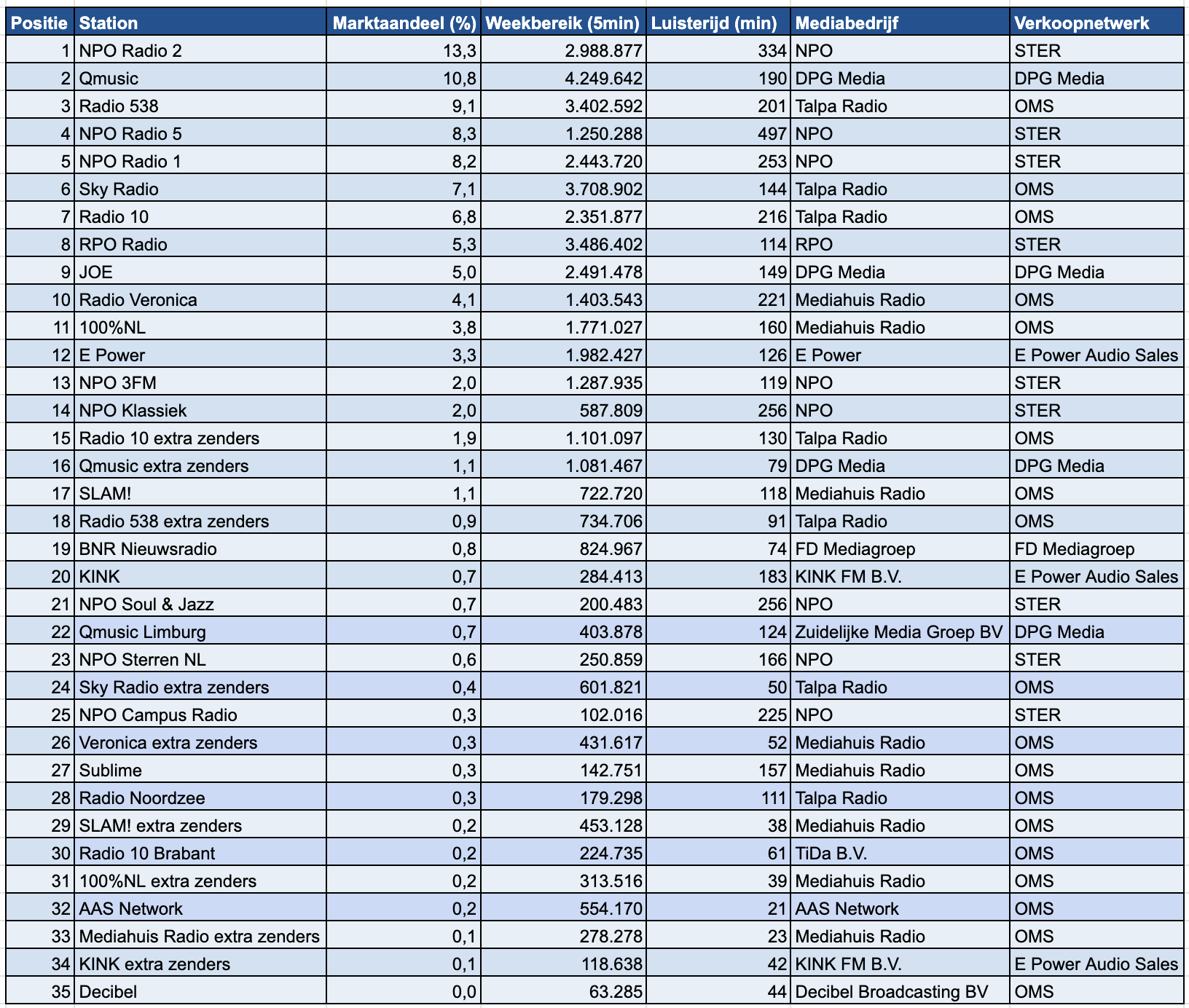 | Positie | Station | Marktaandeel (%) | Weekbereik (5min) | Luisterijd (min) | Mediabedrijf | Verkoopnetwerk |
|---|---|---|---|---|---|---|
| 1 | NPO Radio 2 | 13,3 | 2.988.877 | 334 | NPO | STER |
| 2 | Qmusic | 10,8 | 4.249.642 | 190 | DPG Media | DPG Media |
| 3 | Radio 538 | 9,1 | 3.402.592 | 201 | Talpa Radio | OMS |
| 4 | NPO Radio 5 | 8,3 | 1.250.288 | 497 | NPO | STER |
| 5 | NPO Radio 1 | 8,2 | 2.443.720 | 253 | NPO | STER |
| 6 | Sky Radio | 7,1 | 3.708.902 | 144 | Talpa Radio | OMS |
| 7 | Radio 10 | 6,8 | 2.351.877 | 216 | Talpa Radio | OMS |
| 8 | RPO Radio | 5,3 | 3.486.402 | 114 | RPO | STER |
| 9 | JOE | 5,0 | 2.491.478 | 149 | DPG Media | DPG Media |
| 10 | Radio Veronica | 4,1 | 1.403.543 | 221 | Mediahuis Radio | OMS |
| 11 | 100%NL | 3,8 | 1.771.027 | 160 | Mediahuis Radio | OMS |
| 12 | E Power | 3,3 | 1.982.427 | 126 | E Power | E Power Audio Sales |
| 13 | NPO 3FM | 2,0 | 1.287.935 | 119 | NPO | STER |
| 14 | NPO Klassiek | 2,0 | 587.809 | 256 | NPO | STER |
| 15 | Radio 10 extra zenders | 1,9 | 1.101.097 | 130 | Talpa Radio | OMS |
| 16 | Qmusic extra zenders | 1,1 | 1.081.467 | 79 | DPG Media | DPG Media |
| 17 | SLAM! | 1,1 | 722.720 | 118 | Mediahuis Radio | OMS |
| 18 | Radio 538 extra zenders | 0,9 | 734.706 | 91 | Talpa Radio | OMS |
| 19 | BNR Nieuwsradio | 0,8 | 824.967 | 74 | FD Mediagroep | FD Mediagroep |
| 20 | KINK | 0,7 | 284.413 | 183 | KINK FM B.V. | E Power Audio Sales |
| 21 | NPO Soul & Jazz | 0,7 | 200.483 | 256 | NPO | STER |
| 22 | Qmusic Limburg | 0,7 | 403.878 | 124 | Zuidelijke Media Groep BV | DPG Media |
| 23 | NPO Sterren NL | 0,6 | 250.859 | 166 | NPO | STER |
| 24 | Sky Radio extra zenders | 0,4 | 601.821 | 50 | Talpa Radio | OMS |
| 25 | NPO Campus Radio | 0,3 | 102.016 | 225 | NPO | STER |
| 26 | Veronica extra zenders | 0,3 | 431.617 | 52 | Mediahuis Radio | OMS |
| 27 | Sublime | 0,3 | 142.751 | 157 | Mediahuis Radio | OMS |
| 28 | Radio Noordzee | 0,3 | 179.298 | 111 | Talpa Radio | OMS |
| 29 | SLAM! extra zenders | 0,2 | 453.128 | 38 | Mediahuis Radio | OMS |
| 30 | Radio 10 Brabant | 0,2 | 224.735 | 61 | TiDa B.V. | OMS |
| 31 | 100%NL extra zenders | 0,2 | 313.516 | 39 | Mediahuis Radio | OMS |
| 32 | AAS Network | 0,2 | 554.170 | 21 | AAS Network | OMS |
| 33 | Mediahuis Radio extra zenders | 0,1 | 278.278 | 23 | Mediahuis Radio | OMS |
| 34 | KINK extra zenders | 0,1 | 118.638 | 42 | KINK FM B.V. | E Power Audio Sales |
| 35 | Decibel | 0,0 | 63.285 | 44 | Decibel Broadcasting BV | OMS |